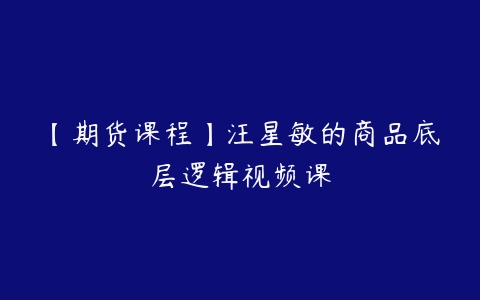 【期货课程】汪星敏的商品底层逻辑视频课